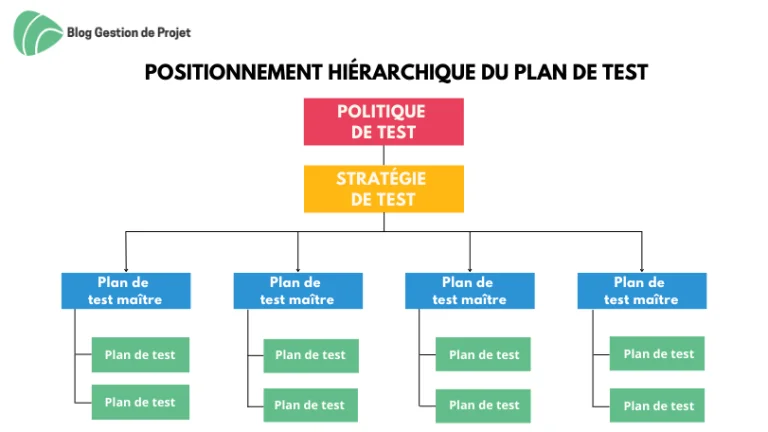 Blog Gestion de Projet

POSITIONNEMENT HIÉRARCHIQUE DU PLAN DE TEST

POLITIQUE DE TEST

STRATÉGIE DE TEST

Plan de test maître

Plan de test

Plan de test

Plan de test maître

Plan de test

Plan de test

Plan de test maître

Plan de test

Plan de test

Plan de test maître

Plan de test

Plan de test